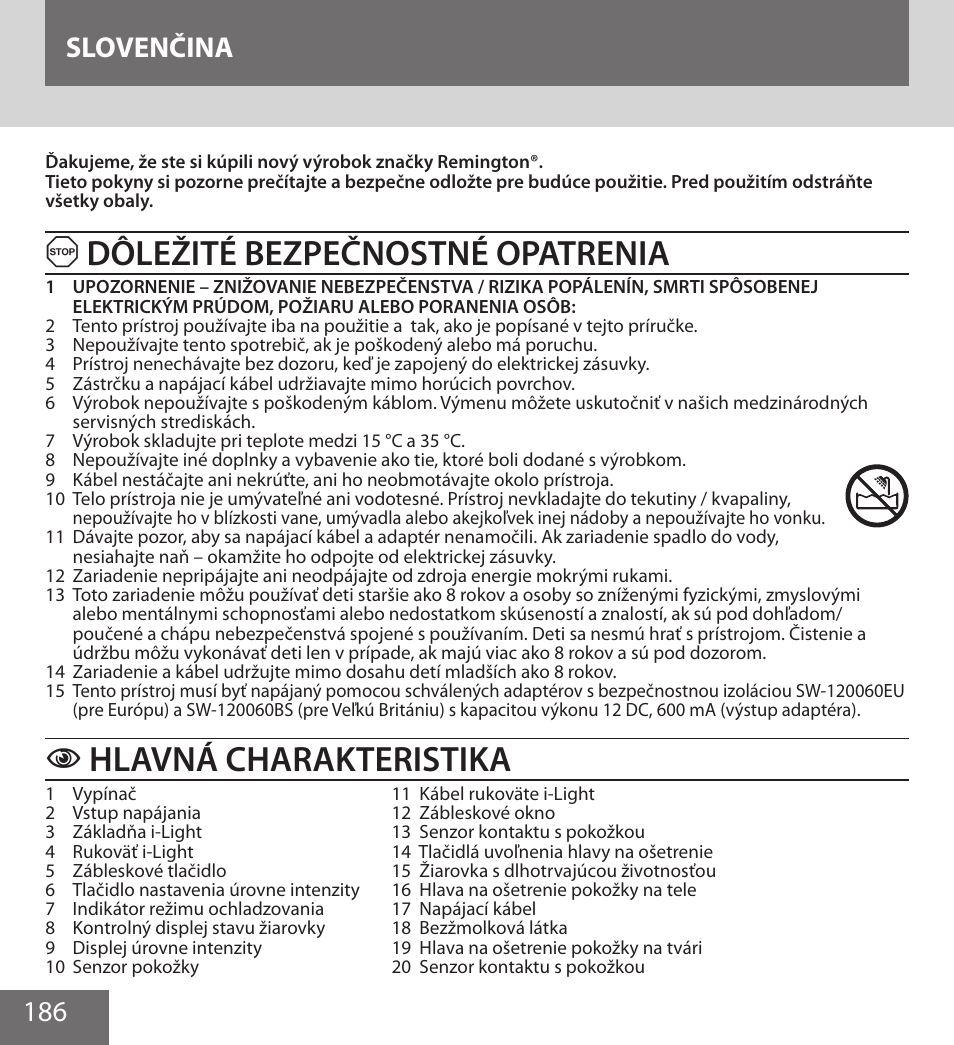 SLOVENČINA

Ďakujeme, že ste si kúpili nový výrobok značky Remington®.
Tieto pokyny si pozorne prečítajte a bezpečne odložte pre budúce použitie. Pred použitím odstráňte všetky obaly.

STOP DÔLEŽITÉ BEZPEČNOSTNÉ OPATRENIA

1 UPOZORNENIE – ZNIŽOVANIE NEBEZPEČENSTVA / RIZIKA POPÁLENÍN, SMRTI SPÔSOBENEJ ELEKTRICKÝM PRÚDOM, POŽIARU ALEBO PORANENIA OSÔB:
2 Tento prístroj používajte iba na použitie a tak, ako je popísané v tejto príručke.
3 Nepoužívajte tento spotrebič, ak je poškodený alebo má poruchu.
4 Prístroj nenechávajte bez dozoru, keď je zapojený do elektrickej zásuvky.
5 Zástrčku a napájací kábel udržiavajte mimo horúcich povrchov.
6 Výrobok nepoužívajte s poškodeným káblom. Výmenu môžete uskutočniť v našich medzinárodných servisných strediskách.
7 Výrobok skladujte pri teplote medzi 15 °C a 35 °C.
8 Nepoužívajte iné doplnky a vybavenie ako tie, ktoré boli dodané s výrobkom.
9 Kábel nestáčajte ani nekrúťte, ani ho neobmotávajte okolo prístroja.
10 Telo prístroja nie je umývateľné ani vodotesné. Prístroj nevkladajte do tekutiny / kvapaliny, nepoužívajte ho v blízkosti vane, umývadla alebo akejkoľvek inej nádoby a nepoužívajte ho vonku.
11 Dávajte pozor, aby sa napájací kábel a adaptér nenamočili. Ak zariadenie spadlo do vody, nesiahajte naň – okamžite ho odpojte od elektrickej zásuvky.
12 Zariadenie nepripájajte ani neodpájajte od zdroja energie mokrými rukami.
13 Toto zariadenie môžu používať deti staršie ako 8 rokov a osoby so zníženými fyzickými, zmyslovými alebo mentálnymi schopnosťami alebo nedostatkom skúseností a znalostí, ak sú pod dohľadom/ poučené a chápu nebezpečenstvá spojené s používaním. Deti sa nesmú hrať s prístrojom. Čistenie a údržbu môžu vykonávať deti len v prípade, ak majú viac ako 8 rokov a sú pod dozorom.
14 Zariadenie a kábel udržujte mimo dosahu detí mladších ako 8 rokov.
15 Tento prístroj musí byť napájaný pomocou schválených adaptérov s bezpečnostnou izoláciou SW-120060EU (pre Európu) a SW-120060BS (pre Veľkú Britániu) s kapacitou výkonu 12 DC, 600 mA (výstup adaptéra).

HLAVNÁ CHARAKTERISTIKA

1 Vypínač
2 Vstup napájania
3 Základňa i-Light
4 Rukoväť i-Light
5 Zábleskové tlačidlo
6 Tlačidlo nastavenia úrovne intenzity
7 Indikátor režimu ochladzovania
8 Kontrolný displej stavu žiarovky
9 Displej úrovne intenzity
10 Senzor pokožky

11 Kábel rukoväte i-Light
12 Zábleskové okno
13 Senzor kontaktu s pokožkou
14 Tlačidlá uvoľnenia hlavy na ošetrenie
15 Žiarovka s dlhotrvajúcou životnosťou
16 Hlava na ošetrenie pokožky na tele
17 Napájací kábel
18 Bezžmolková látka
19 Hlava na ošetrenie pokožky na tvári
20 Senzor kontaktu s pokožkou

186